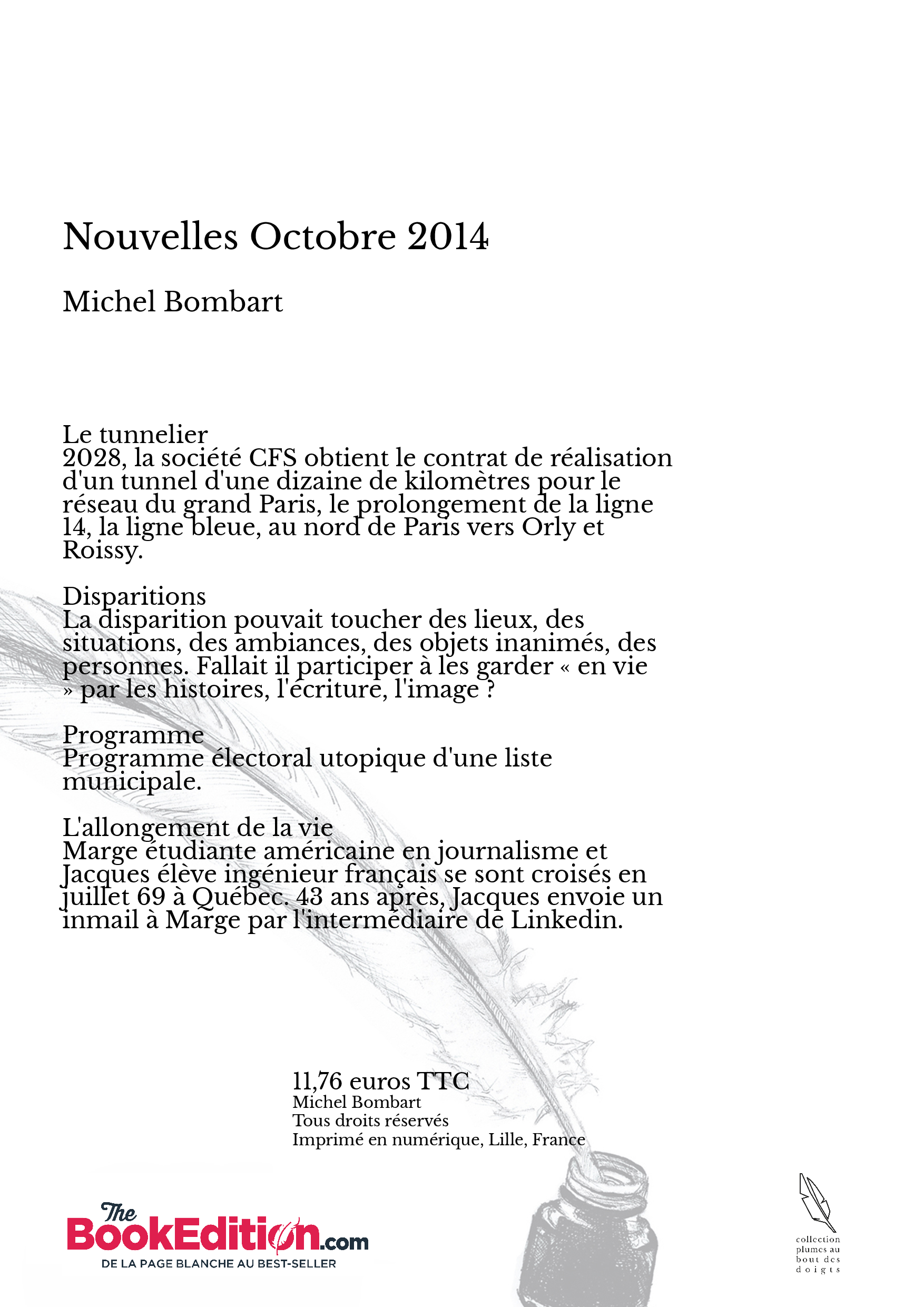 Nouvelles Octobre 2014

Michel Bombart

Le tunnelier
2028, la société CFS obtient le contrat de réalisation d'un tunnel d'une dizaine de kilomètres pour le réseau du grand Paris, le prolongement de la ligne 14, la ligne bleue, au nord de Paris vers Orly et Roissy.

Disparitions
La disparition pouvait toucher des lieux, des situations, des ambiances, des objets inanimés, des personnes. Fallait il participer à les garder « en vie » par les histoires, l'écriture, l'image ?

Programme
Programme électoral utopique d'une liste municipale.

L'allongement de la vie
Marge étudiante américaine en journalisme et Jacques élève ingénieur français se sont croisés en juillet 69 à Québec. 43 ans après, Jacques envoie un inmail à Marge par l'intermédiaire de Linkedin.

11,76 euros TTC
Michel Bombart
Tous droits réservés
Imprimé en numérique, Lille, France

The BookEdition.com
DE LA PAGE BLANCHE AU BEST-SELLER

collection plumes au bout des doigts